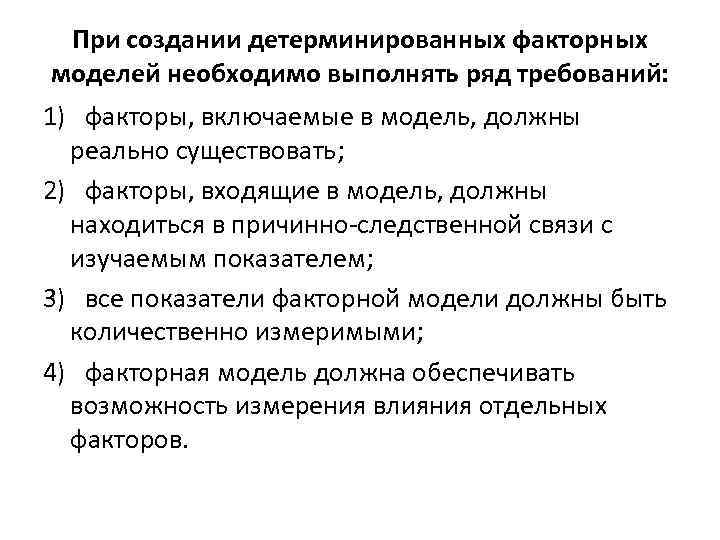 При создании детерминированных факторных моделей необходимо выполнять ряд требований:

1) факторы, включаемые в модель, должны реально существовать;

2) факторы, входящие в модель, должны находиться в причинно-следственной связи с изучаемым показателем;

3) все показатели факторной модели должны быть количественно измеримыми;

4) факторная модель должна обеспечивать возможность измерения влияния отдельных факторов.